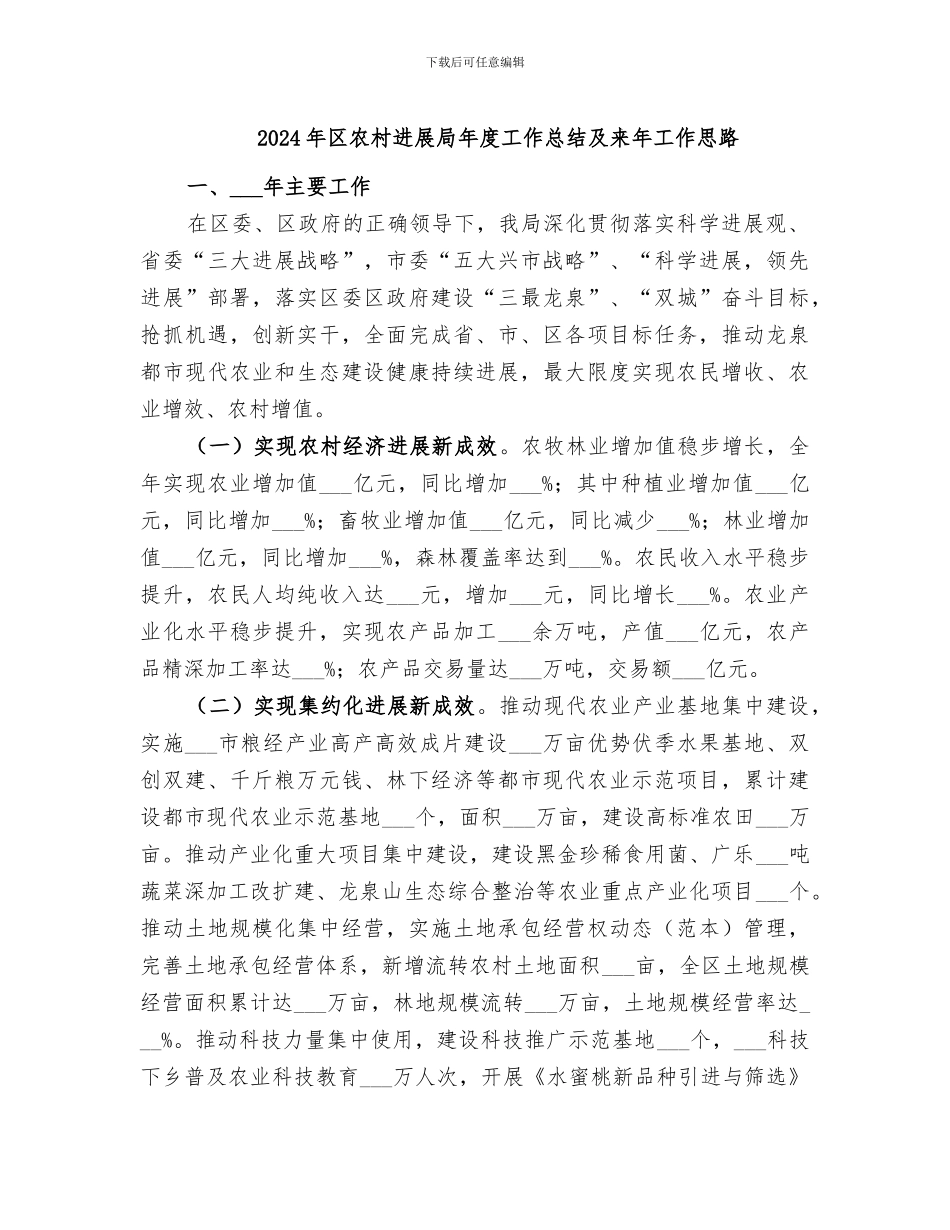 下载后可任意编辑

2024年区农村进展局年度工作总结及来年工作思路

一、___年主要工作

在区委、区政府的正确领导下，我局深化贯彻落实科学进展观、省委“三大进展战略”，市委“五大兴市战略”、“科学进展，领先进展”部署，落实区委区政府建设“三最龙泉”、“双城”奋斗目标，抢抓机遇，创新实干，全面完成省、市、区各项目标任务，推动龙泉都市现代农业和生态建设健康持续进展，最大限度实现农民增收、农业增效、农村增值。

（一）实现农村经济进展新成效。农牧林业增加值稳步增长，全年实现农业增加值___亿元，同比增加___%；其中种植业增加值___亿元，同比增加___%；畜牧业增加值___亿元，同比减少___%；林业增加值___亿元，同比增加___%，森林覆盖率达到___%。农民收入水平稳步提升，农民人均纯收入达___元，增加___元，同比增长___%。农业产业化水平稳步提升，实现农产品加工___余万吨，产值___亿元，农产品精深加工率达___%；农产品交易量达___万吨，交易额___亿元。

（二）实现集约化进展新成效。推动现代农业产业基地集中建设，实施___市粮经产业高产高效成片建设___万亩优势伏季水果基地、双创双建、千斤粮万元钱、林下经济等都市现代农业示范项目，累计建设都市现代农业示范基地___个，面积___万亩，建设高标准农田___万亩。推动产业化重大项目集中建设，建设黑金珍稀食用菌、广乐___吨蔬菜深加工改扩建、龙泉山生态综合整治等农业重点产业化项目___个。推动土地规模化集中经营，实施土地承包经营权动态（范本）管理，完善土地承包经营体系，新增流转农村土地面积___亩，全区土地规模经营面积累计达___万亩，林地规模流转___万亩，土地规模经营率达___%。推动科技力量集中使用，建设科技推广示范基地___个，___科技下乡普及农业科技教育___万人次，开展《水蜜桃新品种引进与筛选》